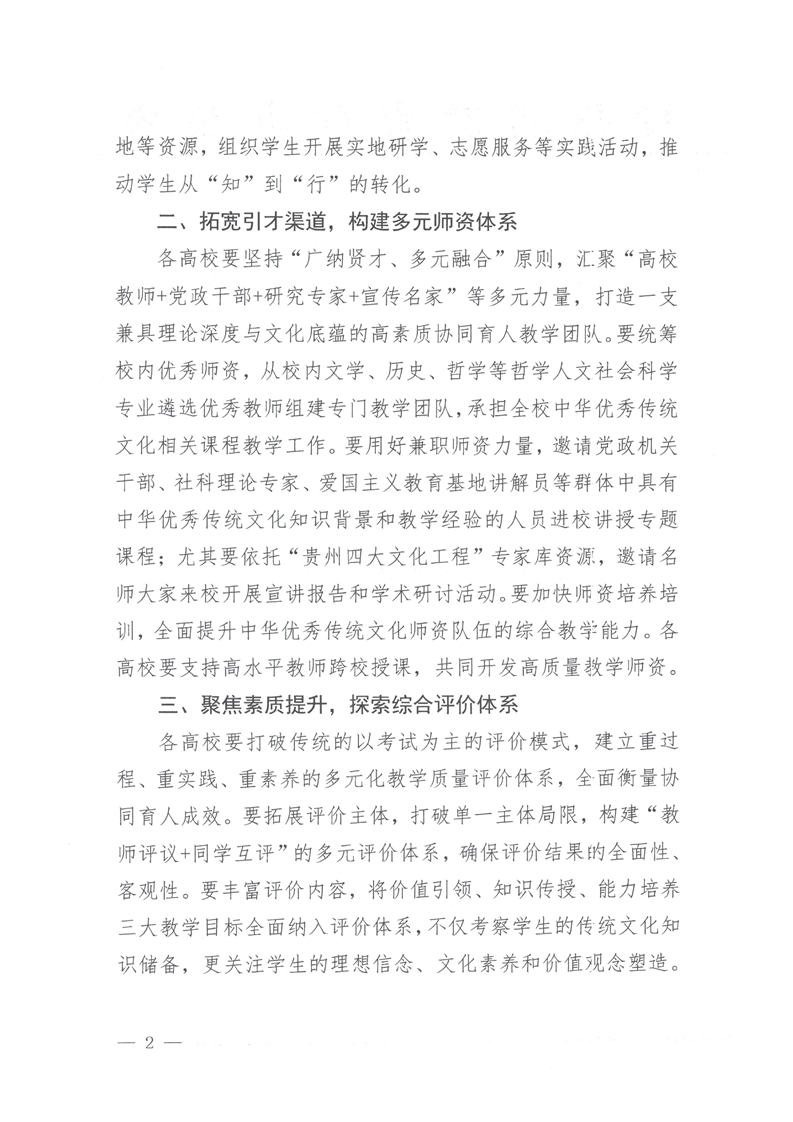 地等资源，组织学生开展实地研学、志愿服务等实践活动，推动学生从“知”到“行”的转化。

二、拓宽引才渠道，构建多元师资体系

各高校要坚持“广纳贤才、多元融合”原则，汇聚“高校教师+党政干部+研究专家+宣传名家”等多元力量，打造一支兼具理论深度与文化底蕴的高素质协同育人教学团队。要统筹校内优秀师资，从校内文学、历史、哲学等哲学人文社会科学专业遴选优秀教师组建专门教学团队，承担全校中华优秀传统文化相关课程教学工作。要用好兼职师资力量，邀请党政机关干部、社科理论专家、爱国主义教育基地讲解员等群体中具有中华优秀传统文化知识背景和教学经验的人员进校讲授专题课程；尤其要依托“贵州四大文化工程”专家库资源，邀请名师大家来校开展宣讲报告和学术研讨活动。要加快师资培养培训，全面提升中华优秀传统文化师资队伍的综合教学能力。各高校要支持高水平教师跨校授课，共同开发高质量教学师资。

三、聚焦素质提升，探索综合评价体系

各高校要打破传统的以考试为主的评价模式，建立重过程、重实践、重素养的多元化教学质量评价体系，全面衡量协同育人成效。要拓展评价主体，打破单一主体局限，构建“教师评议+同学互评”的多元评价体系，确保评价结果的全面性、客观性。要丰富评价内容，将价值引领、知识传授、能力培养三大教学目标全面纳入评价体系，不仅考察学生的传统文化知识储备，更关注学生的理想信念、文化素养和价值观念塑造。

— 2 —